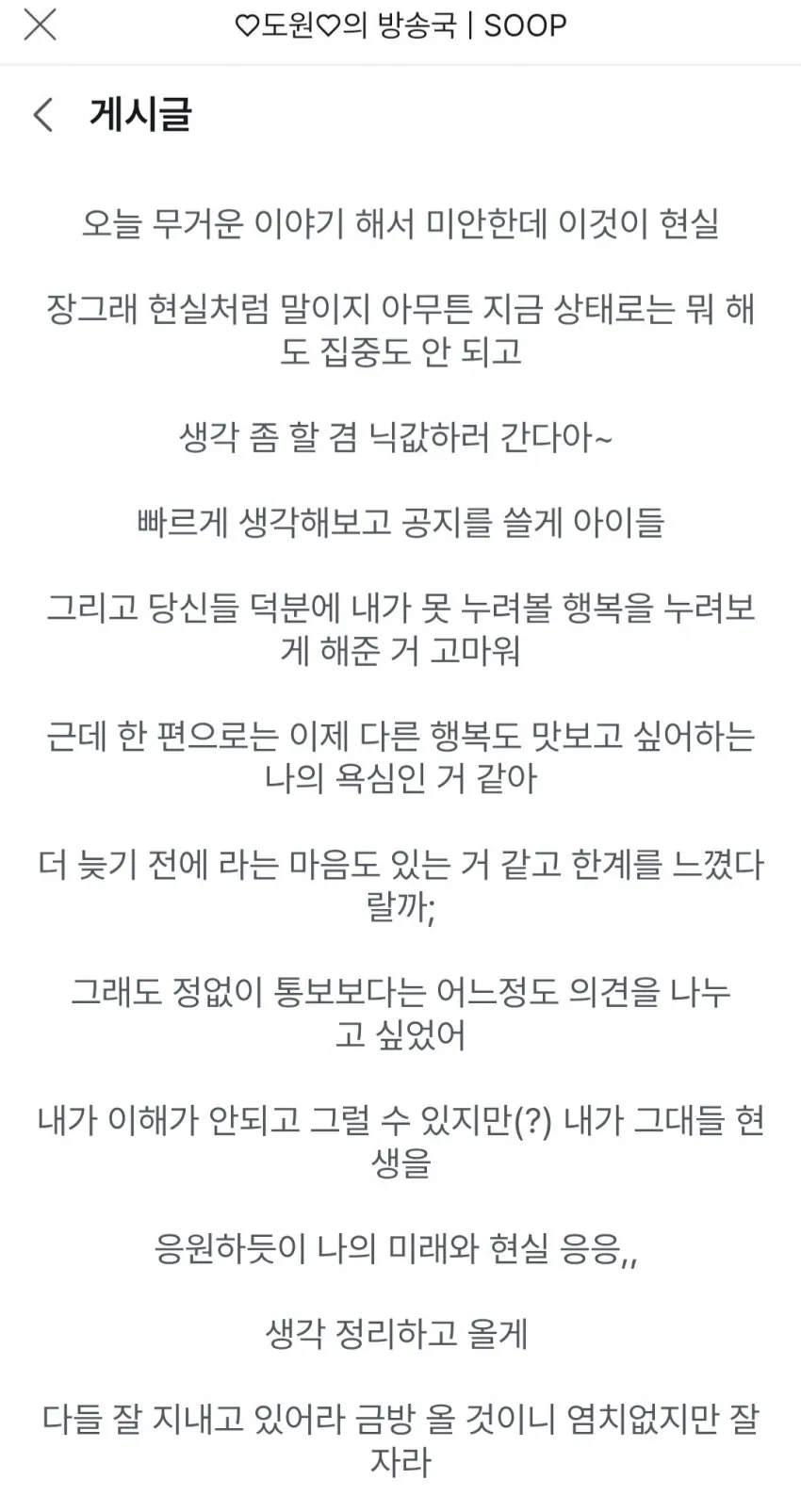 ♡도원♡의 방송국 | SOOP

게시글

오늘 무거운 이야기 해서 미안한데 이것이 현실

장그래 현실처럼 말이지 아무튼 지금 상태로는 뭐 해도 집중도 안 되고

생각 좀 할 겸 닉값하러 간다아~

빠르게 생각해보고 공지를 쓸게 아이들

그리고 당신들 덕분에 내가 못 누려볼 행복을 누려보게 해준 거 고마워

근데 한 편으로는 이제 다른 행복도 맛보고 싶어하는 나의 욕심인 거 같아

더 늦기 전에 라는 마음도 있는 거 같고 한계를 느꼈다랄까;

그래도 정없이 통보보다는 어느정도 의견을 나누고 싶었어

내가 이해가 안되고 그럴 수 있지만(?) 내가 그대들 현생을

응원하듯이 나의 미래와 현실 응응,,

생각 정리하고 올게

다들 잘 지내고 있어라 금방 올 것이니 염치없지만 잘 자라